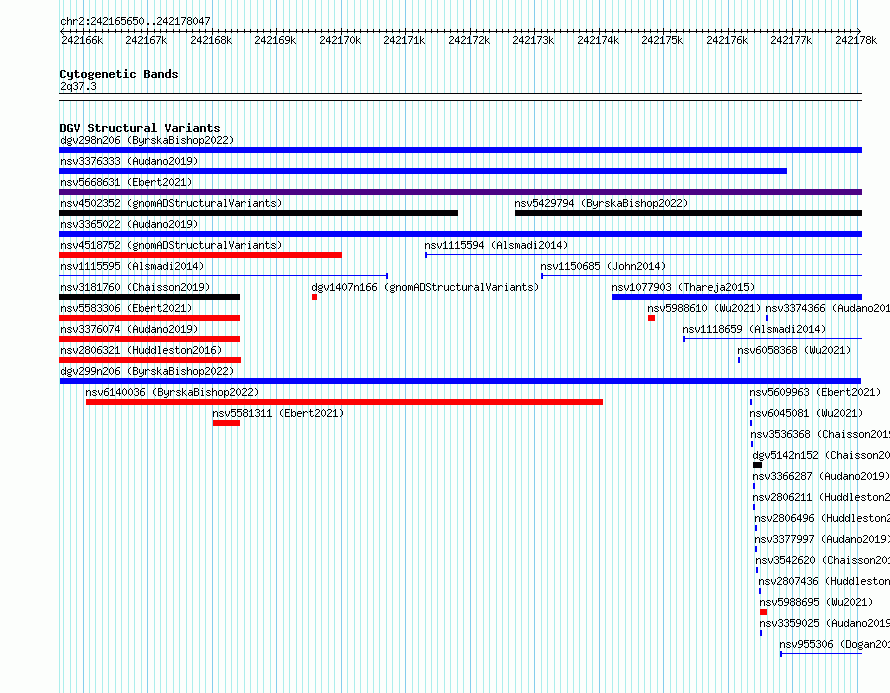 chr2:242165650..242178047

242166k 242167k 242168k 242169k 242170k 242171k 242172k 242173k 242174k 242175k 242176k 242177k 242178k

Cytogenetic Bands
2q37.3

DGV Structural Variants
dgv298n206 (ByrskaBishop2022)
nsv3376333 (Audano2019)
nsv5668631 (Ebert2021)
nsv4502352 (gnomADStructuralVariants)
nsv5429794 (ByrskaBishop2022)
nsv3365022 (Audano2019)
nsv4518752 (gnomADStructuralVariants)
nsv1115594 (Alsmadi2014)
nsv1115595 (Alsmadi2014)
nsv1150685 (John2014)
nsv3181760 (Chaisson2019)
dgv1407n166 (gnomADStructuralVariants)
nsv1077903 (Thareja2015)
nsv5583306 (Ebert2021)
nsv5988610 (Wu2021)
nsv3374366 (Audano201
nsv3376074 (Audano2019)
nsv1118659 (Alsmadi2014)
nsv2806321 (Huddleston2016)
nsv6058368 (Wu2021)
dgv299n206 (ByrskaBishop2022)
nsv6140036 (ByrskaBishop2022)
nsv5609963 (Ebert2021)
nsv5581311 (Ebert2021)
nsv6045081 (Wu2021)
nsv3536368 (Chaisson2019
dgv5142n152 (Chaisson20
nsv3366287 (Audano2019)
nsv2806211 (Huddleston2
nsv2806496 (Huddleston2
nsv3377997 (Audano2019)
nsv3542620 (Chaisson201
nsv2807436 (Huddleston
nsv5988695 (Wu2021)
nsv3359025 (Audano2019
nsv955306 (Dogan201